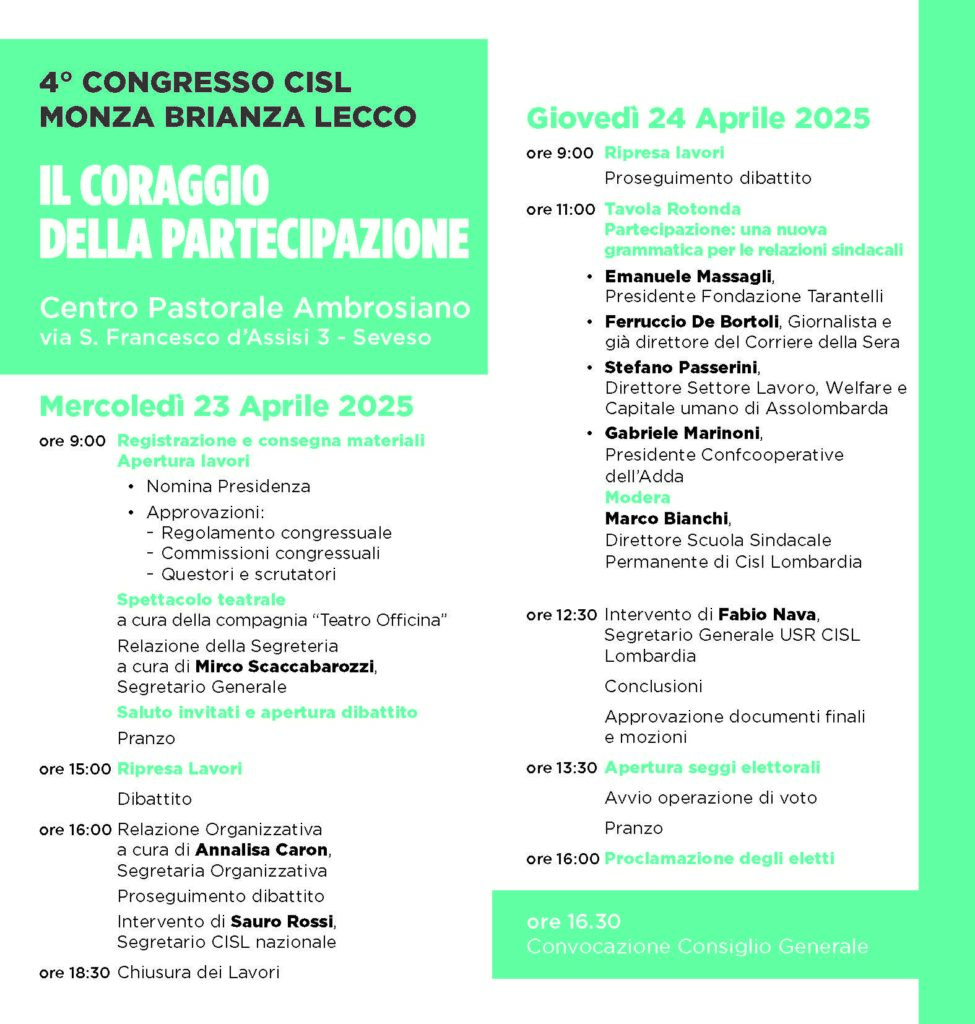 4° CONGRESSO CISL
MONZA BRIANZA LECCO

IL CORAGGIO
DELLA PARTECIPAZIONE

Centro Pastorale Ambrosiano
via S. Francesco d'Assisi 3 - Seveso

Mercoledì 23 Aprile 2025

ore 9:00 Registrazione e consegna materiali
Apertura lavori
• Nomina Presidenza
• Approvazioni:
- Regolamento congressuale
- Commissioni congressuali
- Questori e scrutatori
Spettacolo teatrale
a cura della compagnia "Teatro Officina"
Relazione della Segreteria
a cura di Mirco Scaccabarozzi, Segretario Generale
Saluto invitati e apertura dibattito
Pranzo

ore 15:00 Ripresa Lavori
Dibattito

ore 16:00 Relazione Organizzativa
a cura di Annalisa Caron, Segretaria Organizzativa
Proseguimento dibattito
Intervento di Sauro Rossi, Segretario CISL nazionale

ore 18:30 Chiusura dei Lavori

Giovedì 24 Aprile 2025

ore 9:00 Ripresa lavori
Proseguimento dibattito

ore 11:00 Tavola Rotonda
Partecipazione: una nuova grammatica per le relazioni sindacali
• Emanuele Massagli, Presidente Fondazione Tarantelli
• Ferruccio De Bortoli, Giornalista e già direttore del Corriere della Sera
• Stefano Passerini, Direttore Settore Lavoro, Welfare e Capitale umano di Assolombarda
• Gabriele Marinoni, Presidente Confcooperative dell'Adda
Modera
Marco Bianchi, Direttore Scuola Sindacale Permanente di Cisl Lombardia

ore 12:30 Intervento di Fabio Nava, Segretario Generale USR CISL Lombardia
Conclusioni
Approvazione documenti finali e mozioni

ore 13:30 Apertura seggi elettorali
Avvio operazione di voto
Pranzo

ore 16:00 Proclamazione degli eletti

ore 16.30
Convocazione Consiglio Generale